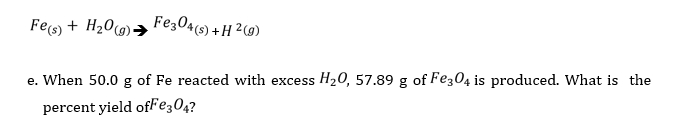 $Fe_{(s)} + H_2O_{(g)} \rightarrow Fe_3O_{4(s)} + H_{2(g)}$

e. When 50.0 g of Fe reacted with excess $H_2O$, 57.89 g of $Fe_3O_4$ is produced. What is the percent yield of$Fe_3O_4$?